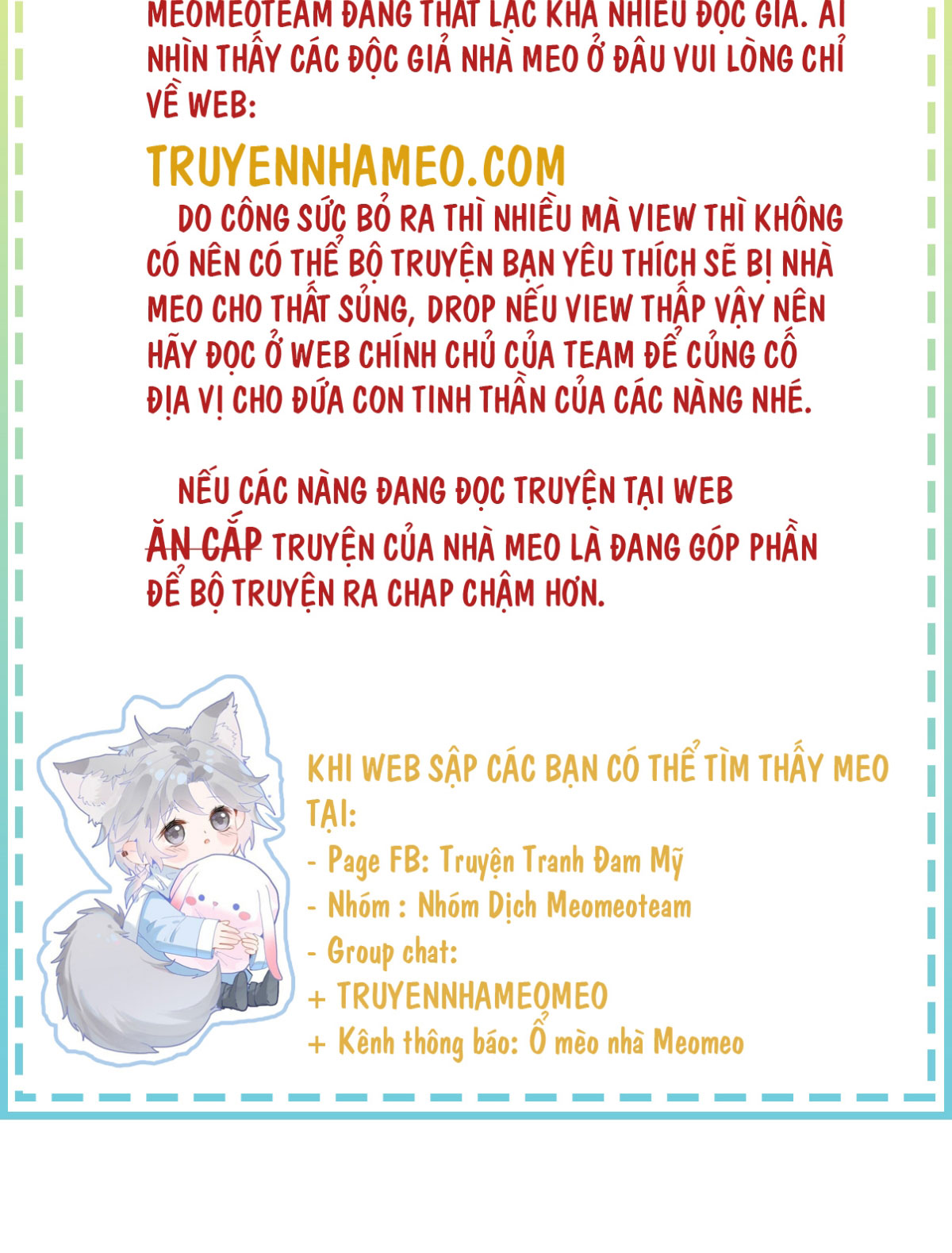 MEOMEOTEAM ĐANG THẤT LẠC KHÁ NHIỀU ĐỘC GIẢ. AI NHÌN THẤY CÁC ĐỘC GIẢ NHÀ MEO Ở ĐÂU VUI LÒNG CHỈ VỀ WEB:

TRUYENNHAMEO.COM

DO CÔNG SỨC BỎ RA THÌ NHIỀU MÀ VIEW THÌ KHÔNG CÓ NÊN CÓ THỂ BỘ TRUYỆN BẠN YÊU THÍCH SẼ BỊ NHÀ MEO CHO THẤT SỦNG, DROP NẾU VIEW THẤP VẬY NÊN HÃY ĐỌC Ở WEB CHÍNH CHỦ CỦA TEAM ĐỂ CỦNG CỐ ĐỊA VỊ CHO ĐỨA CON TINH THẦN CỦA CÁC NÀNG NHÉ.

NẾU CÁC NÀNG ĐANG ĐỌC TRUYỆN TẠI WEB ĂN CẮP TRUYỆN CỦA NHÀ MEO LÀ ĐANG GÓP PHẦN ĐỂ BỘ TRUYỆN RA CHAP CHẬM HƠN.

KHI WEB SẬP CÁC BẠN CÓ THỂ TÌM THẤY MEO TẠI:
- Page FB: Truyện Tranh Đam Mỹ
- Nhóm : Nhóm Dịch Meomeoteam
- Group chat:
+ TRUYENNHAMEOMEO
+ Kênh thông báo: Ổ mèo nhà Meomeo